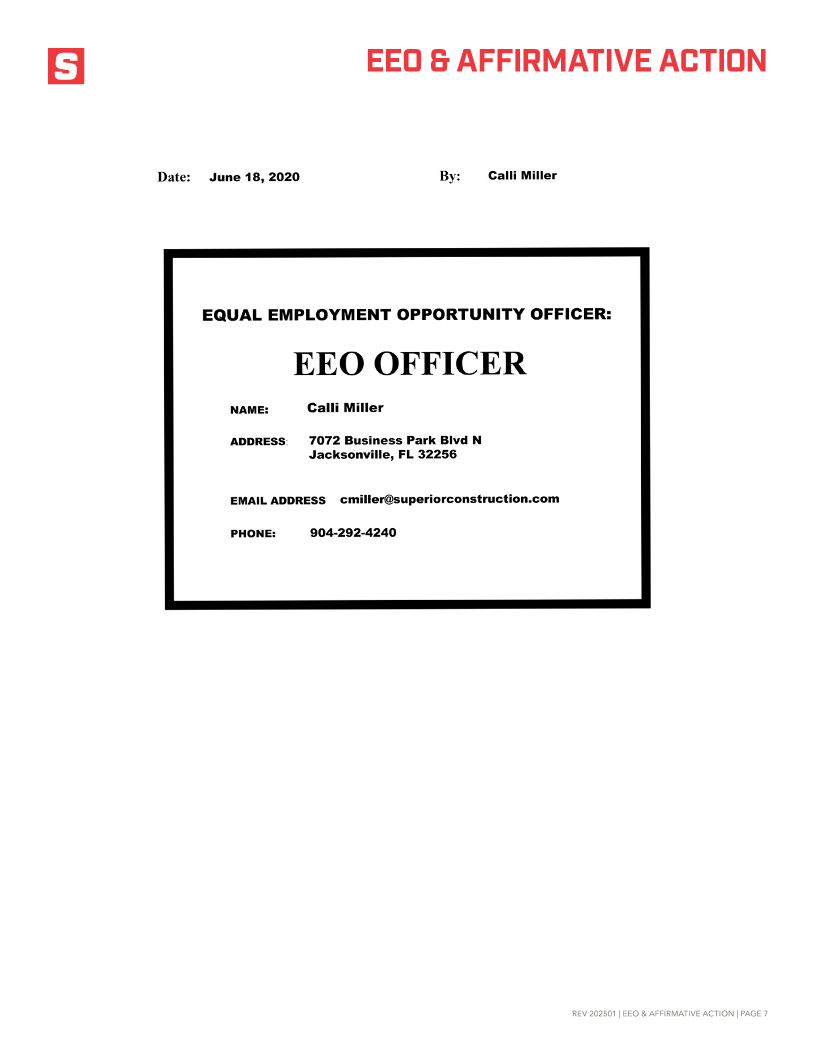 S

EEO & AFFIRMATIVE ACTION

Date: June 18, 2020 By: Calli Miller

EQUAL EMPLOYMENT OPPORTUNITY OFFICER:

EEO OFFICER

NAME: Calli Miller

ADDRESS: 7072 Business Park Blvd N
Jacksonville, FL 32256

EMAIL ADDRESS cmiller@superiorconstruction.com

PHONE: 904-292-4240

REV 202501 | EEO & AFFIRMATIVE ACTION | PAGE 7